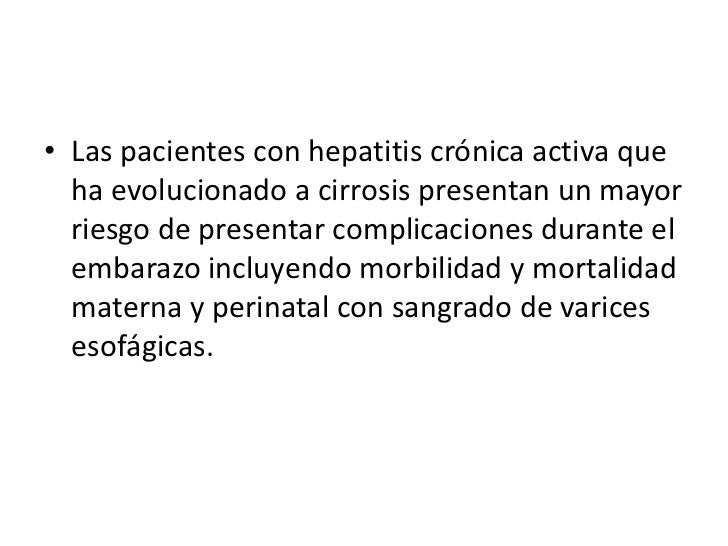 • Las pacientes con hepatitis crónica activa que ha evolucionado a cirrosis presentan un mayor riesgo de presentar complicaciones durante el embarazo incluyendo morbilidad y mortalidad materna y perinatal con sangrado de varices esofágicas.